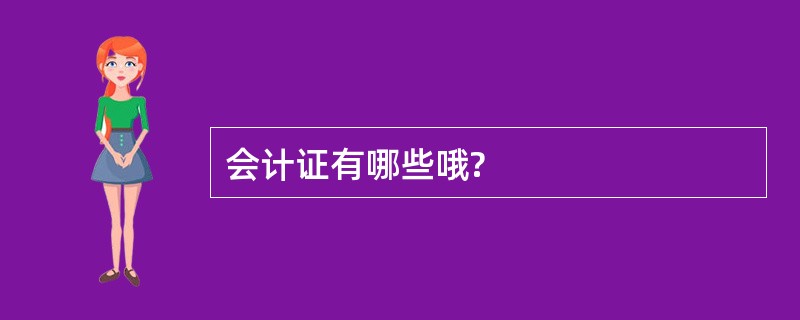 会计证有哪些哦?